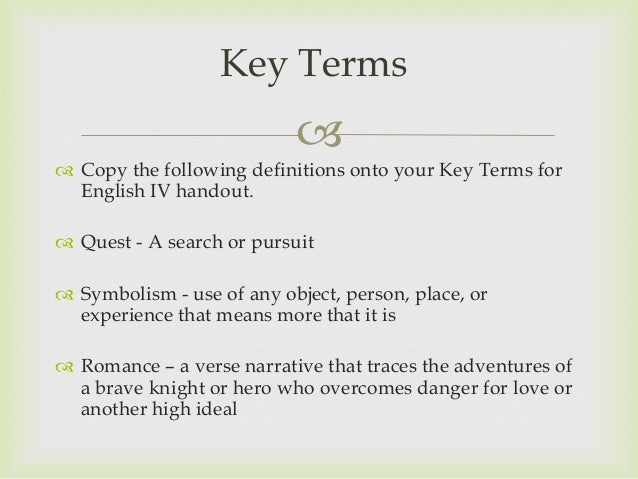 Key Terms

Copy the following definitions onto your Key Terms for English IV handout.

Quest - A search or pursuit

Symbolism - use of any object, person, place, or experience that means more that it is

Romance – a verse narrative that traces the adventures of a brave knight or hero who overcomes danger for love or another high ideal